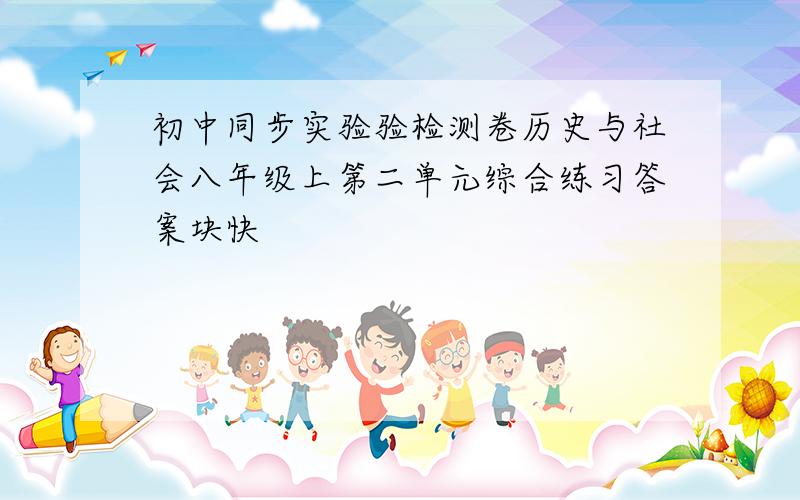 初中同步实验验检测卷历史与社会八年级上第二单元综合练习答案块快